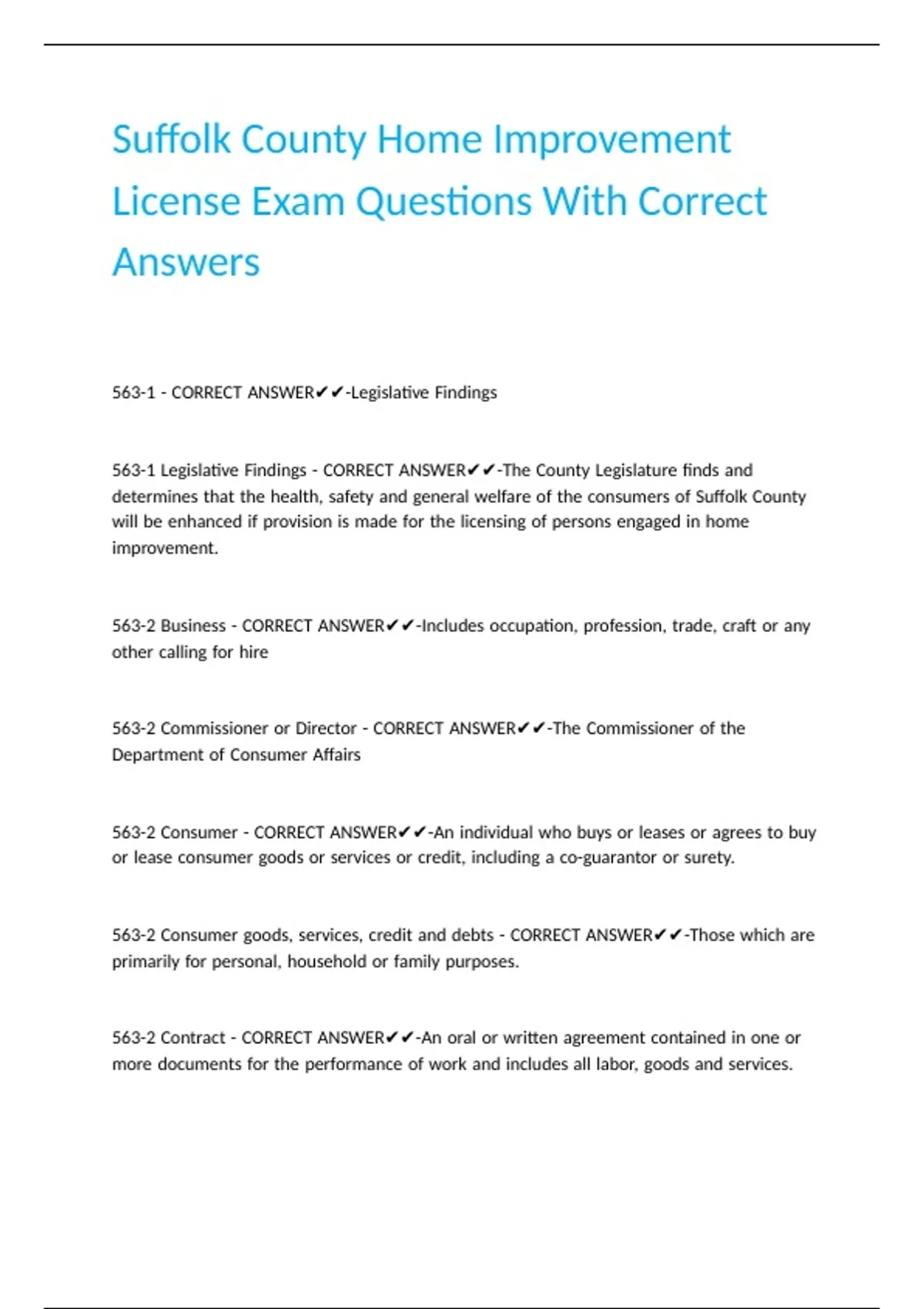 Suffolk County Home Improvement License Exam Questions With Correct Answers

563-1 - CORRECT ANSWER✔✔-Legislative Findings

563-1 Legislative Findings - CORRECT ANSWER✔✔-The County Legislature finds and determines that the health, safety and general welfare of the consumers of Suffolk County will be enhanced if provision is made for the licensing of persons engaged in home improvement.

563-2 Business - CORRECT ANSWER✔✔-Includes occupation, profession, trade, craft or any other calling for hire

563-2 Commissioner or Director - CORRECT ANSWER✔✔-The Commissioner of the Department of Consumer Affairs

563-2 Consumer - CORRECT ANSWER✔✔-An individual who buys or leases or agrees to buy or lease consumer goods or services or credit, including a co-guarantor or surety.

563-2 Consumer goods, services, credit and debts - CORRECT ANSWER✔✔-Those which are primarily for personal, household or family purposes.

563-2 Contract - CORRECT ANSWER✔✔-An oral or written agreement contained in one or more documents for the performance of work and includes all labor, goods and services.